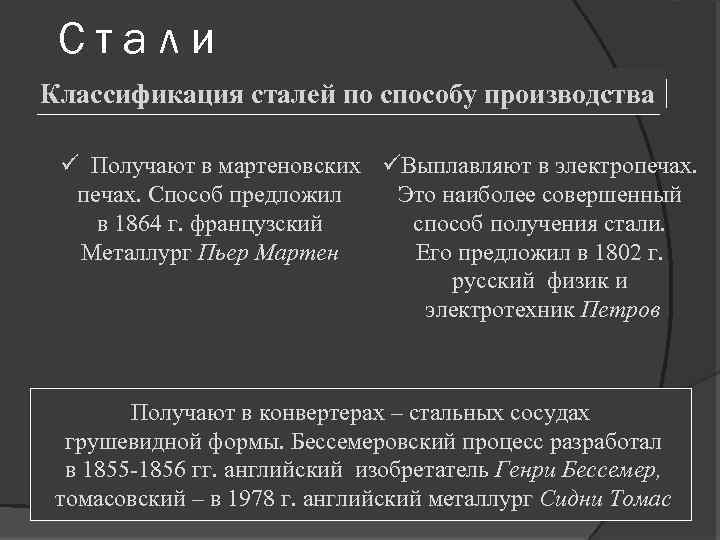 Стали

Классификация сталей по способу производства

✓ Получают в мартеновских печах. Способ предложил в 1864 г. французский Металлург Пьер Мартен

✓Выплавляют в электропечах. Это наиболее совершенный способ получения стали. Его предложил в 1802 г. русский физик и электротехник Петров

Получают в конвертерах – стальных сосудах грушевидной формы. Бессемеровский процесс разработал в 1855-1856 гг. английский изобретатель Генри Бессемер, томасовский – в 1978 г. английский металлург Сидни Томас